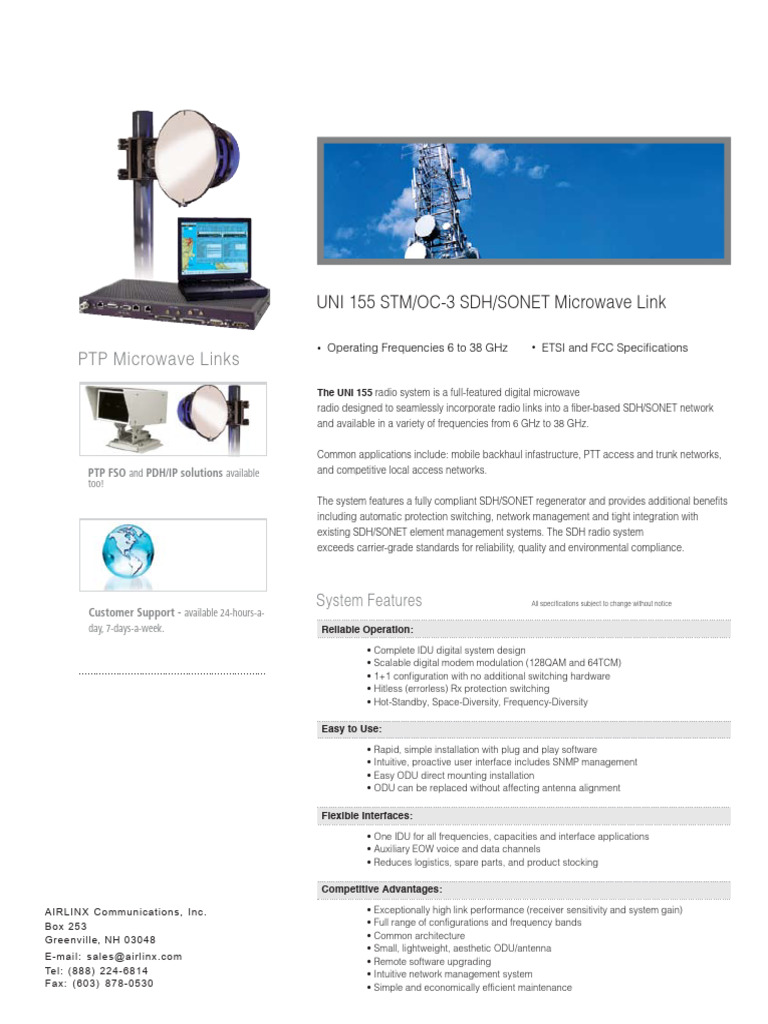 PTP Microwave Links

PTP FSO and PDH/IP solutions available too!

Customer Support - available 24-hours-a-day, 7-days-a-week.

AIRLINX Communications, Inc.
Box 253
Greenville, NH 03048
E-mail: sales@airlinx.com
Tel: (888) 224-6814
Fax: (603) 878-0530

UNI 155 STM/OC-3 SDH/SONET Microwave Link

• Operating Frequencies 6 to 38 GHz • ETSI and FCC Specifications

The UNI 155 radio system is a full-featured digital microwave radio designed to seamlessly incorporate radio links into a fiber-based SDH/SONET network and available in a variety of frequencies from 6 GHz to 38 GHz.

Common applications include: mobile backhaul infastructure, PTT access and trunk networks, and competitive local access networks.

The system features a fully compliant SDH/SONET regenerator and provides additional benefits including automatic protection switching, network management and tight integration with existing SDH/SONET element management systems. The SDH radio system exceeds carrier-grade standards for reliability, quality and environmental compliance.

System Features

All specifications subject to change without notice

Reliable Operation:

• Complete IDU digital system design
• Scalable digital modem modulation (128QAM and 64TCM)
• 1+1 configuration with no additional switching hardware
• Hitless (errorless) Rx protection switching
• Hot-Standby, Space-Diversity, Frequency-Diversity

Easy to Use:

• Rapid, simple installation with plug and play software
• Intuitive, proactive user interface includes SNMP management
• Easy ODU direct mounting installation
• ODU can be replaced without affecting antenna alignment

Flexible Interfaces:

• One IDU for all frequencies, capacities and interface applications
• Auxiliary EOW voice and data channels
• Reduces logistics, spare parts, and product stocking

Competitive Advantages:

• Exceptionally high link performance (receiver sensitivity and system gain)
• Full range of configurations and frequency bands
• Common architecture
• Small, lightweight, aesthetic ODU/antenna
• Remote software upgrading
• Intuitive network management system
• Simple and economically efficient maintenance